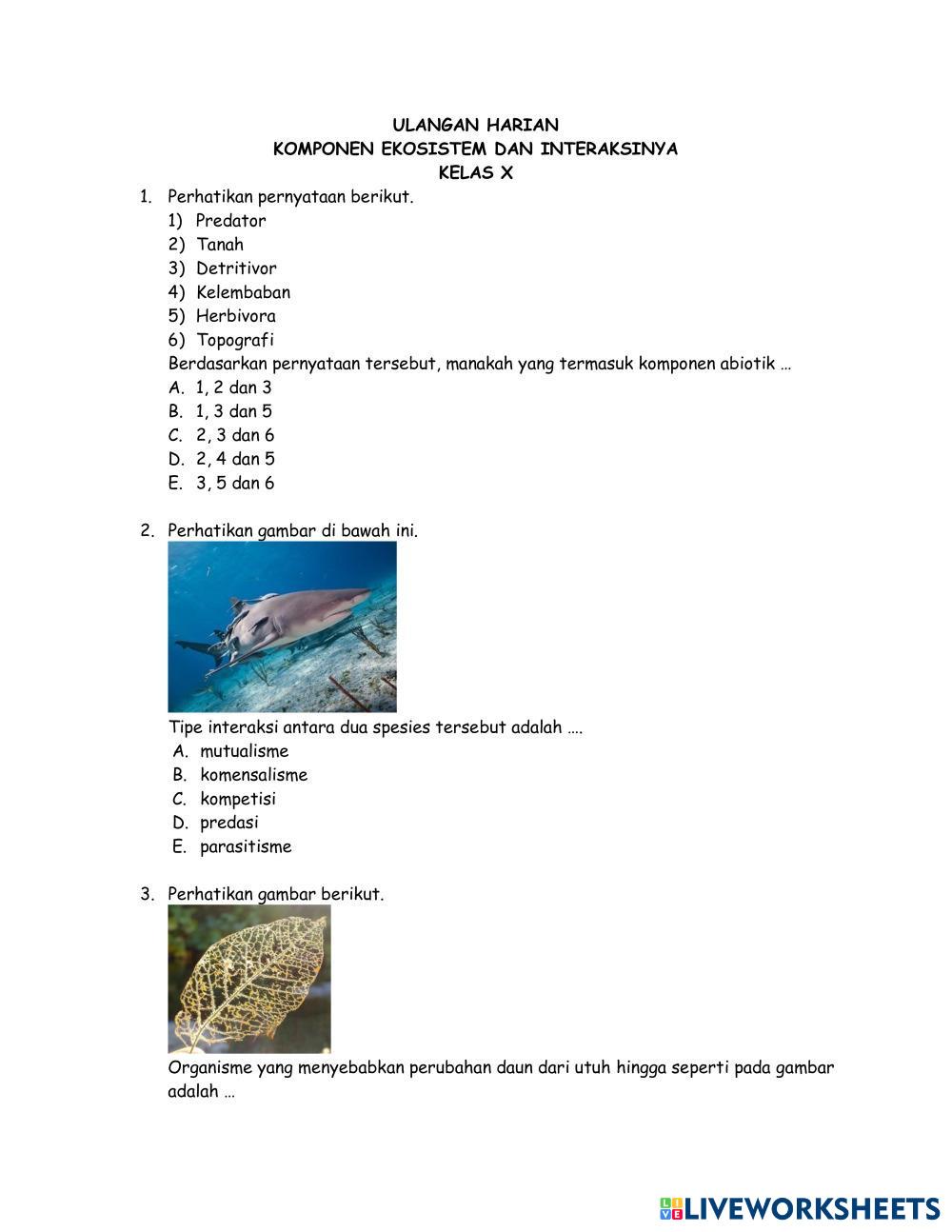 ULANGAN HARIAN
KOMPONEN EKOSISTEM DAN INTERAKSINYA
KELAS X

1. Perhatikan pernyataan berikut.
1) Predator
2) Tanah
3) Detritivor
4) Kelembaban
5) Herbivora
6) Topografi
Berdasarkan pernyataan tersebut, manakah yang termasuk komponen abiotik …
A. 1, 2 dan 3
B. 1, 3 dan 5
C. 2, 3 dan 6
D. 2, 4 dan 5
E. 3, 5 dan 6

2. Perhatikan gambar di bawah ini.
Tipe interaksi antara dua spesies tersebut adalah ….
A. mutualisme
B. komensalisme
C. kompetisi
D. predasi
E. parasitisme

3. Perhatikan gambar berikut.
Organisme yang menyebabkan perubahan daun dari utuh hingga seperti pada gambar adalah …

LIVEWORKSHEETS